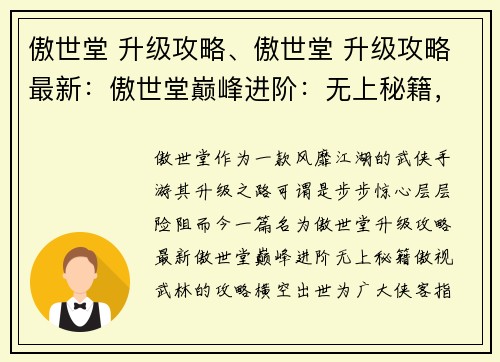 傲世堂 升级攻略、傲世堂 升级攻略最新：傲世堂巅峰进阶：无上秘籍，

傲世堂作为一款风靡江湖的武侠手游其升级之路可谓是步步惊心层层险阻而今一篇名为傲世堂升级攻略最新傲世堂巅峰进阶无上秘籍傲视武林的攻略横空出世为广大侠客指